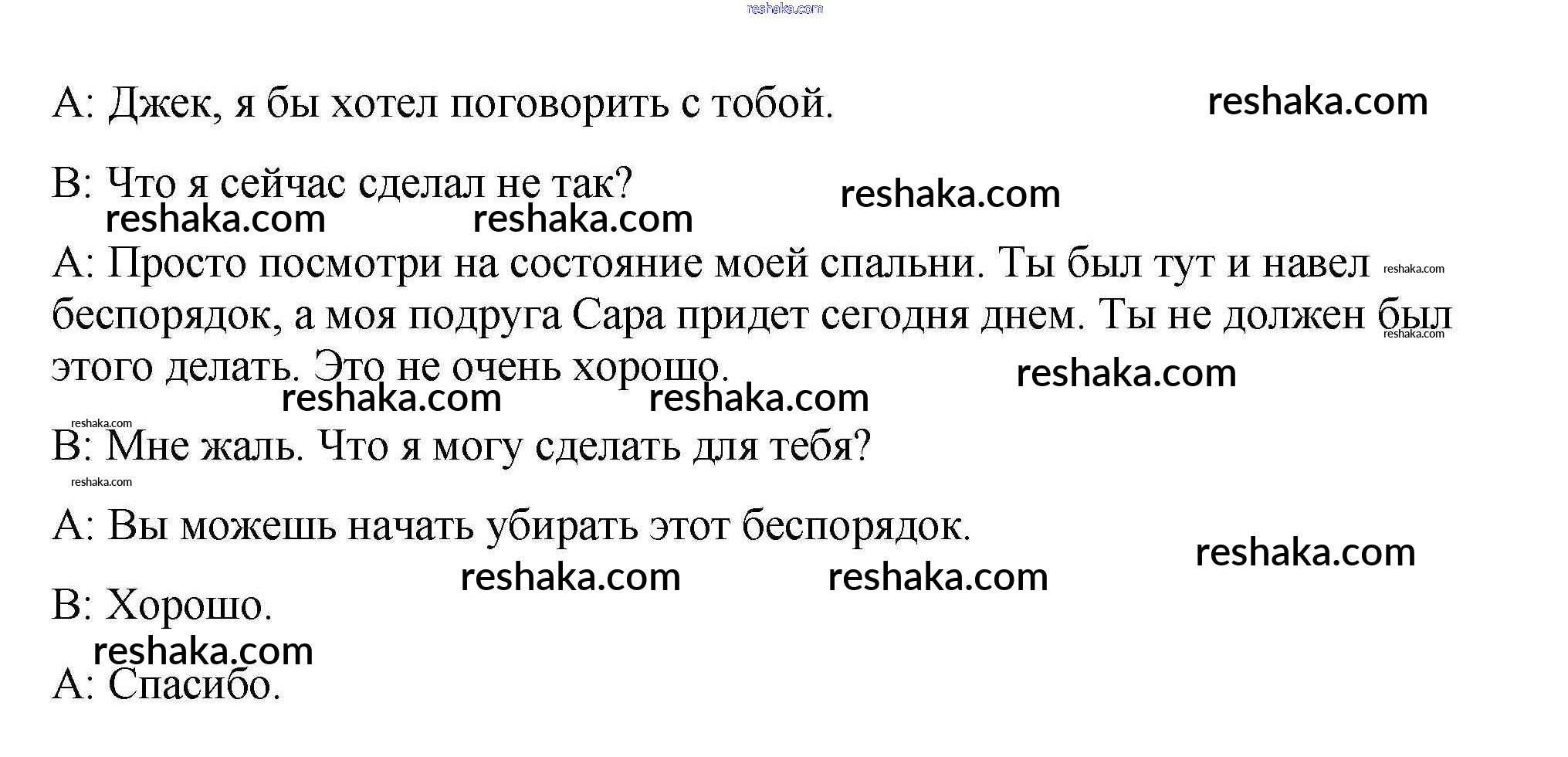 A: Джек, я бы хотел поговорить с тобой.

B: Что я сейчас сделал не так?

A: Просто посмотри на состояние моей спальни. Ты был тут и навел беспорядок, а моя подруга Сара придет сегодня днем. Ты не должен был этого делать. Это не очень хорошо.

B: Мне жаль. Что я могу сделать для тебя?

A: Вы можешь начать убирать этот беспорядок.

B: Хорошо.

A: Спасибо.

reshaka.com